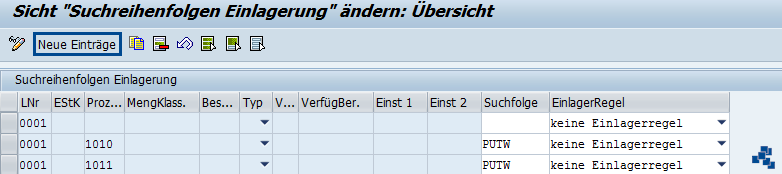 Sicht "Suchreihenfolgen Einlagerung" ändern: Übersicht

Neue Einträge

Suchreihenfolgen Einlagerung

| LNr | EStK | Proz... | MengKlass. | Bes... | Typ | V... | VerfügBer. | Einst 1 | Einst 2 | Suchfolge | EinlagerRegel |
|---|---|---|---|---|---|---|---|---|---|---|---|
| 0001 | | | | | | | | | | | keine Einlagerregel |
| 0001 | | 1010 | | | | | | | | PUTW | keine Einlagerregel |
| 0001 | | 1011 | | | | | | | | PUTW | keine Einlagerregel |